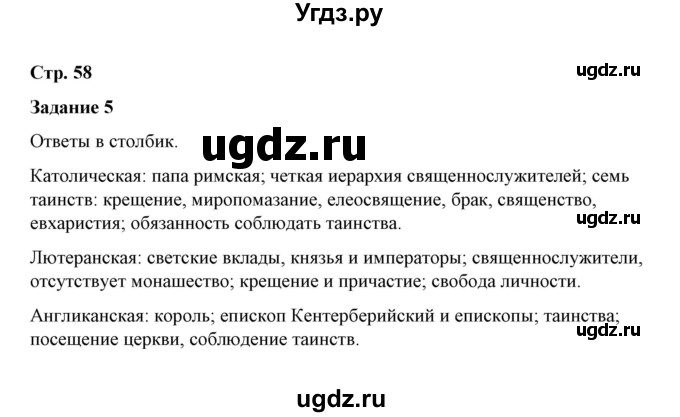 Угдз.ру

Стр. 58

ugdz.ru

Задание 5

Ответы в столбик.

ugdz.ru

Католическая: папа римская; четкая иерархия священнослужителей; семь таинств: крещение, миропомазание, елеосвящение, брак, священство, евхаристия; обязанность соблюдать таинства.

ugdz.ru

Лютеранская: светские вклады, князья и императоры; священнослужители, отсутствует монашество; крещение и причастие; свобода личности.

Англиканская: король; епископ Кентерберийский и епископы; таинства; посещение церкви, соблюдение таинств.

ugdz.ru

ugdz.ru